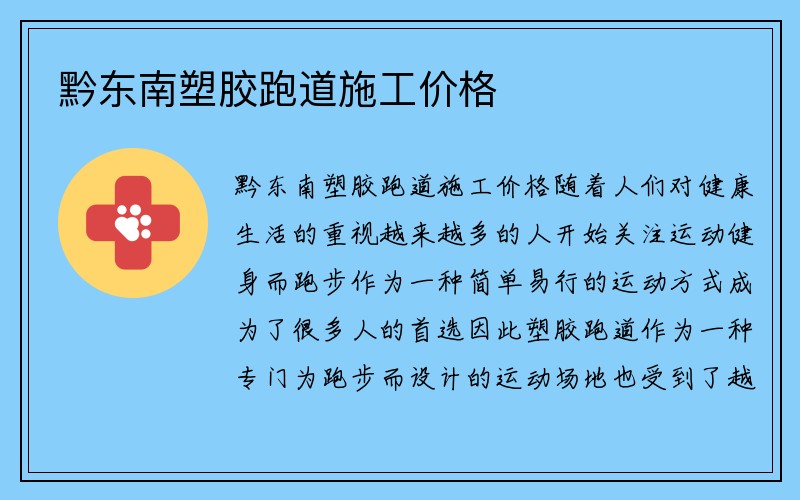 黔东南塑胶跑道施工价格

黔东南塑胶跑道施工价格随着人们对健康生活的重视越来越多的人开始关注运动健身而跑步作为一种简单易行的运动方式成为了很多人的首选因此塑胶跑道作为一种专门为跑步而设计的运动场地也受到了越